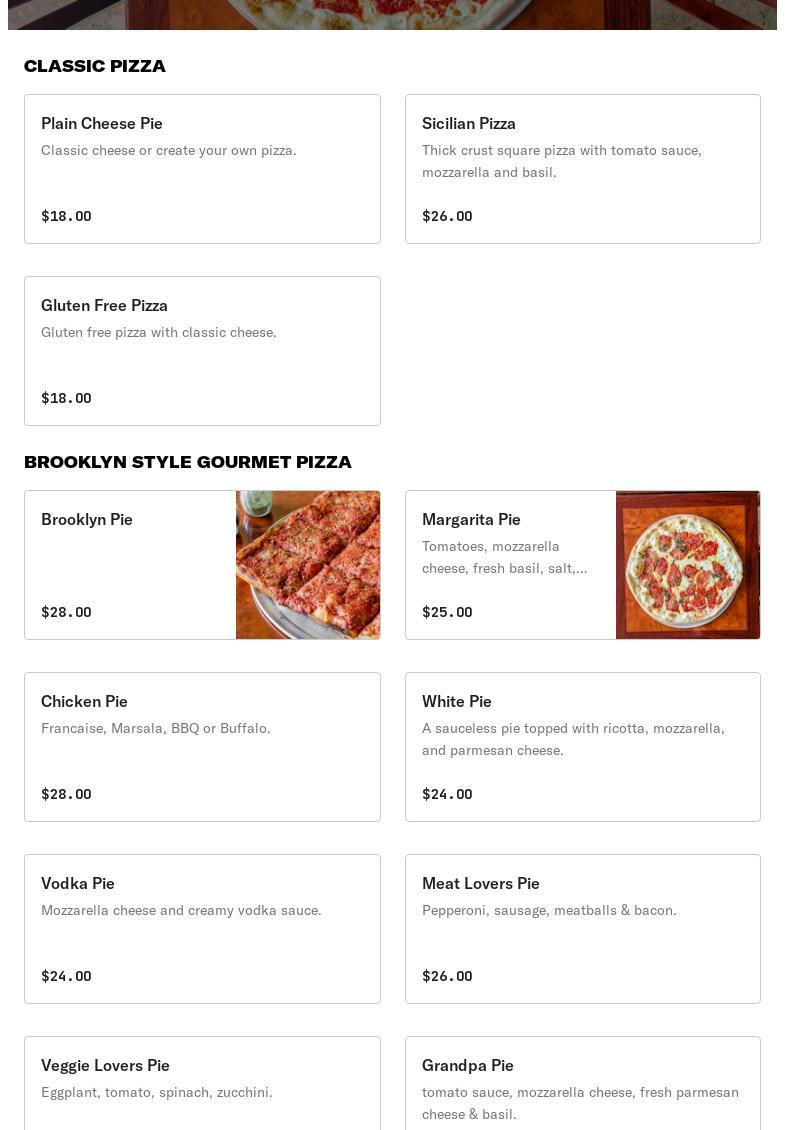 CLASSIC PIZZA

Plain Cheese Pie
Classic cheese or create your own pizza.
$18.00

Sicilian Pizza
Thick crust square pizza with tomato sauce, mozzarella and basil.
$26.00

Gluten Free Pizza
Gluten free pizza with classic cheese.
$18.00

BROOKLYN STYLE GOURMET PIZZA

Brooklyn Pie
$28.00

Margarita Pie
Tomatoes, mozzarella cheese, fresh basil, salt,...
$25.00

Chicken Pie
Francaise, Marsala, BBQ or Buffalo.
$28.00

White Pie
A sauceless pie topped with ricotta, mozzarella, and parmesan cheese.
$24.00

Vodka Pie
Mozzarella cheese and creamy vodka sauce.
$24.00

Meat Lovers Pie
Pepperoni, sausage, meatballs & bacon.
$26.00

Veggie Lovers Pie
Eggplant, tomato, spinach, zucchini.

Grandpa Pie
tomato sauce, mozzarella cheese, fresh parmesan cheese & basil.